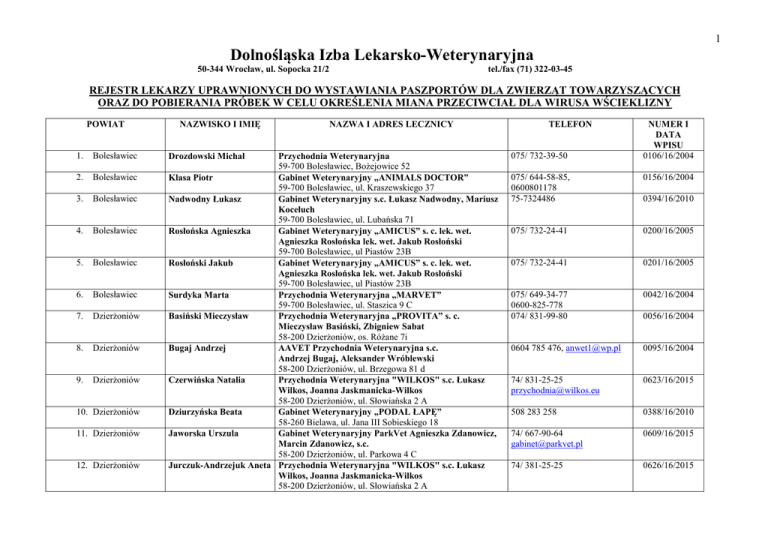 1

Dolnośląska Izba Lekarsko-Weterynaryjna

50-344 Wrocław, ul. Sopocka 21/2 tel./fax (71) 322-03-45

REJESTR LEKARZY UPRAWNIONYCH DO WYSTAWIANIA PASZPORTÓW DLA ZWIERZĄT TOWARZYSZĄCYCH ORAZ DO POBIERANIA PRÓBEK W CELU OKREŚLENIA MIANA PRZECIWCIAŁ DLA WIRUSA WŚCIEKLIZNY

| POWIAT | NAZWISKO I IMIĘ | NAZWA I ADRES LECZNICY | TELEFON | NUMER I DATA WPISU |
|---|---|---|---|---|
| 1. Bolesławiec | Drozdowski Michał | Przychodnia Weterynaryjna 59-700 Bolesławiec, Bożejowice 52 | 075/ 732-39-50 | 0106/16/2004 |
| 2. Bolesławiec | Klasa Piotr | Gabinet Weterynaryjny „ANIMALS DOCTOR" 59-700 Bolesławiec, ul. Kraszewskiego 37 | 075/ 644-58-85, 0600801178 | 0156/16/2004 |
| 3. Bolesławiec | Nadwodny Łukasz | Gabinet Weterynaryjny s.c. Łukasz Nadwodny, Mariusz Kocełuch 59-700 Bolesławiec, ul. Lubańska 71 | 75-7324486 | 0394/16/2010 |
| 4. Bolesławiec | Rosłońska Agnieszka | Gabinet Weterynaryjny „AMICUS" s. c. lek. wet. Agnieszka Rosłońska lek. wet. Jakub Rosłoński 59-700 Bolesławiec, ul Piastów 23B | 075/ 732-24-41 | 0200/16/2005 |
| 5. Bolesławiec | Rosłoński Jakub | Gabinet Weterynaryjny „AMICUS" s. c. lek. wet. Agnieszka Rosłońska lek. wet. Jakub Rosłoński 59-700 Bolesławiec, ul Piastów 23B | 075/ 732-24-41 | 0201/16/2005 |
| 6. Bolesławiec | Surdyka Marta | Przychodnia Weterynaryjna „MARVET" 59-700 Bolesławiec, ul. Staszica 9 C | 075/ 649-34-77 0600-825-778 | 0042/16/2004 |
| 7. Dzierżoniów | Basiński Mieczysław | Przychodnia Weterynaryjna „PROVITA" s. c. Mieczysław Basiński, Zbigniew Sabat 58-200 Dzierżoniów, os. Różane 7i | 074/ 831-99-80 | 0056/16/2004 |
| 8. Dzierżoniów | Bugaj Andrzej | AAVET Przychodnia Weterynaryjna s.c. Andrzej Bugaj, Aleksander Wróblewski 58-200 Dzierżoniów, ul. Brzegowa 81 d | 0604 785 476, anwet1@wp.pl | 0095/16/2004 |
| 9. Dzierżoniów | Czerwińska Natalia | Przychodnia Weterynaryjna "WILKOS" s.c. Łukasz Wilkos, Joanna Jaskmanicka-Wilkos 58-200 Dzierżoniów, ul. Słowiańska 2 A | 74/ 831-25-25 przychodnia@wilkos.eu | 0623/16/2015 |
| 10. Dzierżoniów | Dziurzyńska Beata | Gabinet Weterynaryjny „PODAL ŁAPĘ" 58-260 Bielawa, ul. Jana III Sobieskiego 18 | 508 283 258 | 0388/16/2010 |
| 11. Dzierżoniów | Jaworska Urszula | Gabinet Weterynaryjny ParkVet Agnieszka Zdanowicz, Marcin Zdanowicz, s.c. 58-200 Dzierżoniów, ul. Parkowa 4 C | 74/ 667-90-64 gabinet@parkvet.pl | 0609/16/2015 |
| 12. Dzierżoniów | Jurczuk-Andrzejuk Aneta | Przychodnia Weterynaryjna "WILKOS" s.c. Łukasz Wilkos, Joanna Jaskmanicka-Wilkos 58-200 Dzierżoniów, ul. Słowiańska 2 A | 74/ 381-25-25 | 0626/16/2015 |